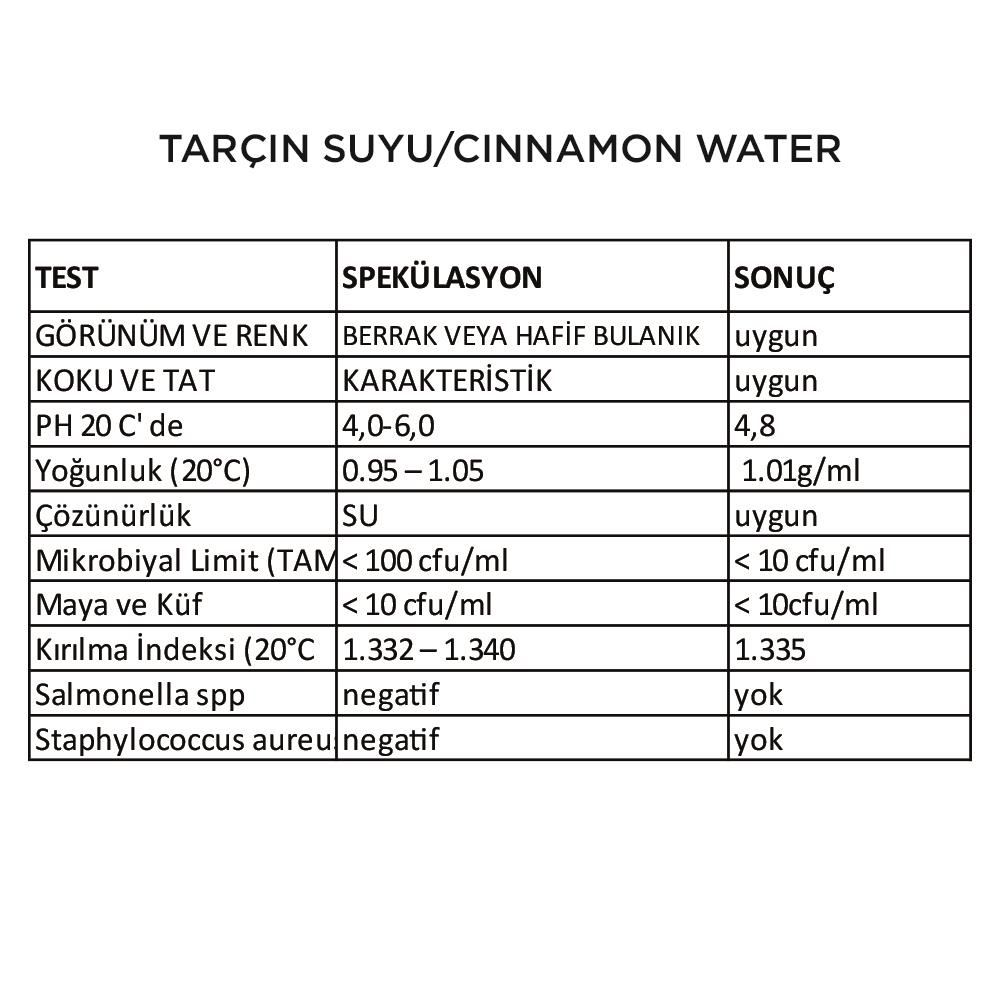 TARÇIN SUYU/CINNAMON WATER

| TEST | SPEKÜLASYON | SONUÇ |
|---|---|---|
| GÖRÜNÜM VE RENK | BERRAK VEYA HAFİF BULANIK | uygun |
| KOKU VE TAT | KARAKTERİSTİK | uygun |
| PH 20 C' de | 4,0-6,0 | 4,8 |
| Yoğunluk (20°C) | 0.95 – 1.05 | 1.01g/ml |
| Çözünürlük | SU | uygun |
| Mikrobiyal Limit (TAM | < 100 cfu/ml | < 10 cfu/ml |
| Maya ve Küf | < 10 cfu/ml | < 10cfu/ml |
| Kırılma İndeksi (20°C | 1.332 – 1.340 | 1.335 |
| Salmonella spp | negatif | yok |
| Staphylococcus aureu | negatif | yok |